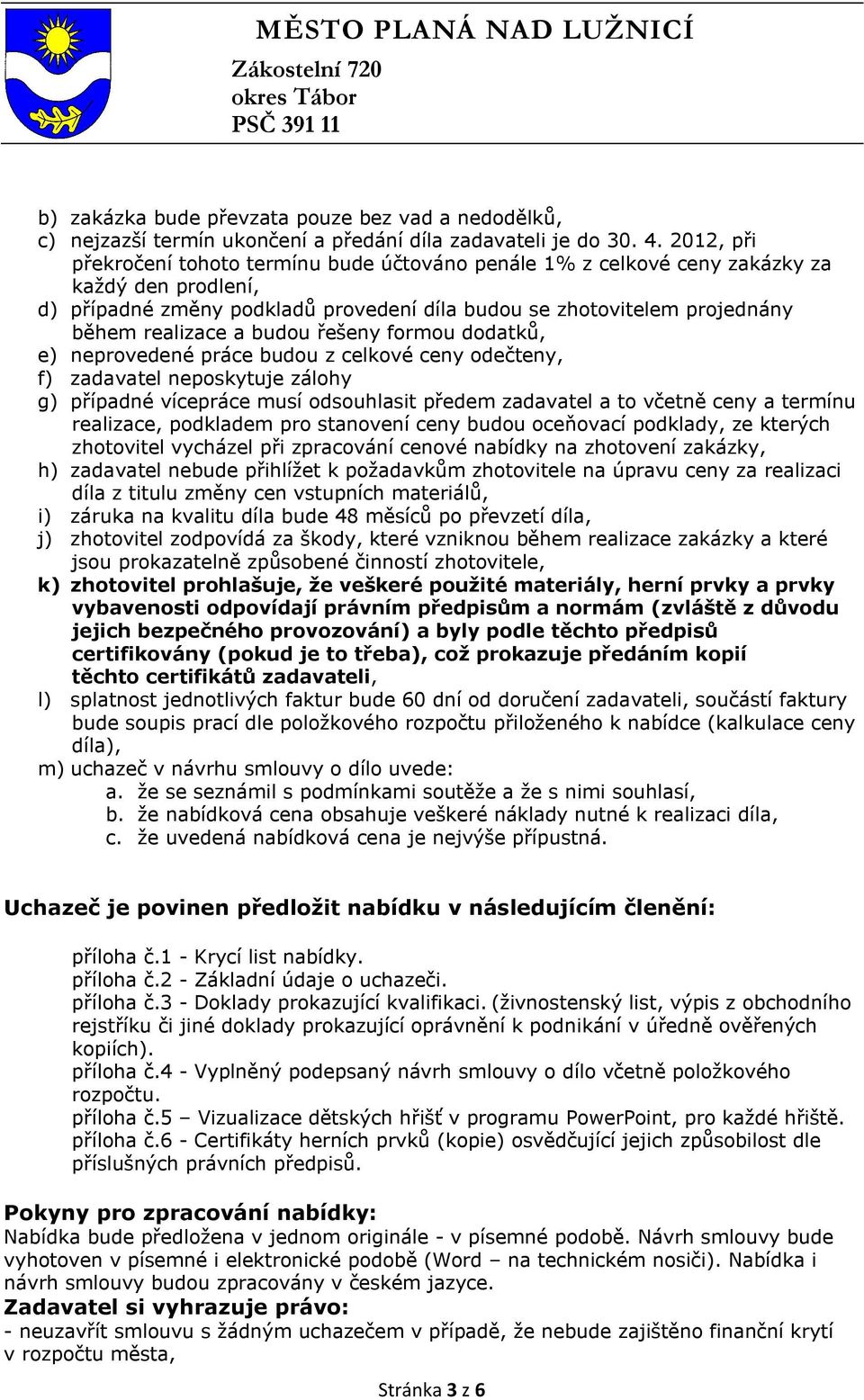 MĚSTO PLANÁ NAD LUŽNICÍ
Zákostelní 720
okres Tábor
PSČ 391 11

b) zakázka bude převzata pouze bez vad a nedodělků,
c) nejzazší termín ukončení a předání díla zadavateli je do 30. 4. 2012, při překročení tohoto termínu bude účtováno penále 1% z celkové ceny zakázky za každý den prodlení,
d) případné změny podkladů provedení díla budou se zhotovitelem projednány během realizace a budou řešeny formou dodatků,
e) neprovedené práce budou z celkové ceny odečteny,
f) zadavatel neposkytuje zálohy
g) případné vícepráce musí odsouhlasit předem zadavatel a to včetně ceny a termínu realizace, podkladem pro stanovení ceny budou oceňovací podklady, ze kterých zhotovitel vycházel při zpracování cenové nabídky na zhotovení zakázky,
h) zadavatel nebude přihlížet k požadavkům zhotovitele na úpravu ceny za realizaci díla z titulu změny cen vstupních materiálů,
i) záruka na kvalitu díla bude 48 měsíců po převzetí díla,
j) zhotovitel zodpovídá za škody, které vzniknou během realizace zakázky a které jsou prokazatelně způsobené činností zhotovitele,
k) zhotovitel prohlašuje, že veškeré použité materiály, herní prvky a prvky vybavenosti odpovídají právním předpisům a normám (zvláště z důvodu jejich bezpečného provozování) a byly podle těchto předpisů certifikovány (pokud je to třeba), což prokazuje předáním kopií těchto certifikátů zadavateli,
l) splatnost jednotlivých faktur bude 60 dní od doručení zadavateli, součástí faktury bude soupis prací dle položkového rozpočtu přiloženého k nabídce (kalkulace ceny díla),
m) uchazeč v návrhu smlouvy o dílo uvede:
a. že se seznámil s podmínkami soutěže a že s nimi souhlasí,
b. že nabídková cena obsahuje veškeré náklady nutné k realizaci díla,
c. že uvedená nabídková cena je nejvýše přípustná.

Uchazeč je povinen předložit nabídku v následujícím členění:

příloha č.1 - Krycí list nabídky.
příloha č.2 - Základní údaje o uchazeči.
příloha č.3 - Doklady prokazující kvalifikaci. (živnostenský list, výpis z obchodního rejstříku či jiné doklady prokazující oprávnění k podnikání v úředně ověřených kopiích).
příloha č.4 - Vyplněný podepsaný návrh smlouvy o dílo včetně položkového rozpočtu.
příloha č.5 – Vizualizace dětských hřišť v programu PowerPoint, pro každé hřiště.
příloha č.6 - Certifikáty herních prvků (kopie) osvědčující jejich způsobilost dle příslušných právních předpisů.

Pokyny pro zpracování nabídky:
Nabídka bude předložena v jednom originále - v písemné podobě. Návrh smlouvy bude vyhotoven v písemné i elektronické podobě (Word – na technickém nosiči). Nabídka i návrh smlouvy budou zpracovány v českém jazyce.
Zadavatel si vyhrazuje právo:
- neuzavřít smlouvu s žádným uchazečem v případě, že nebude zajištěno finanční krytí v rozpočtu města,

Stránka 3 z 6